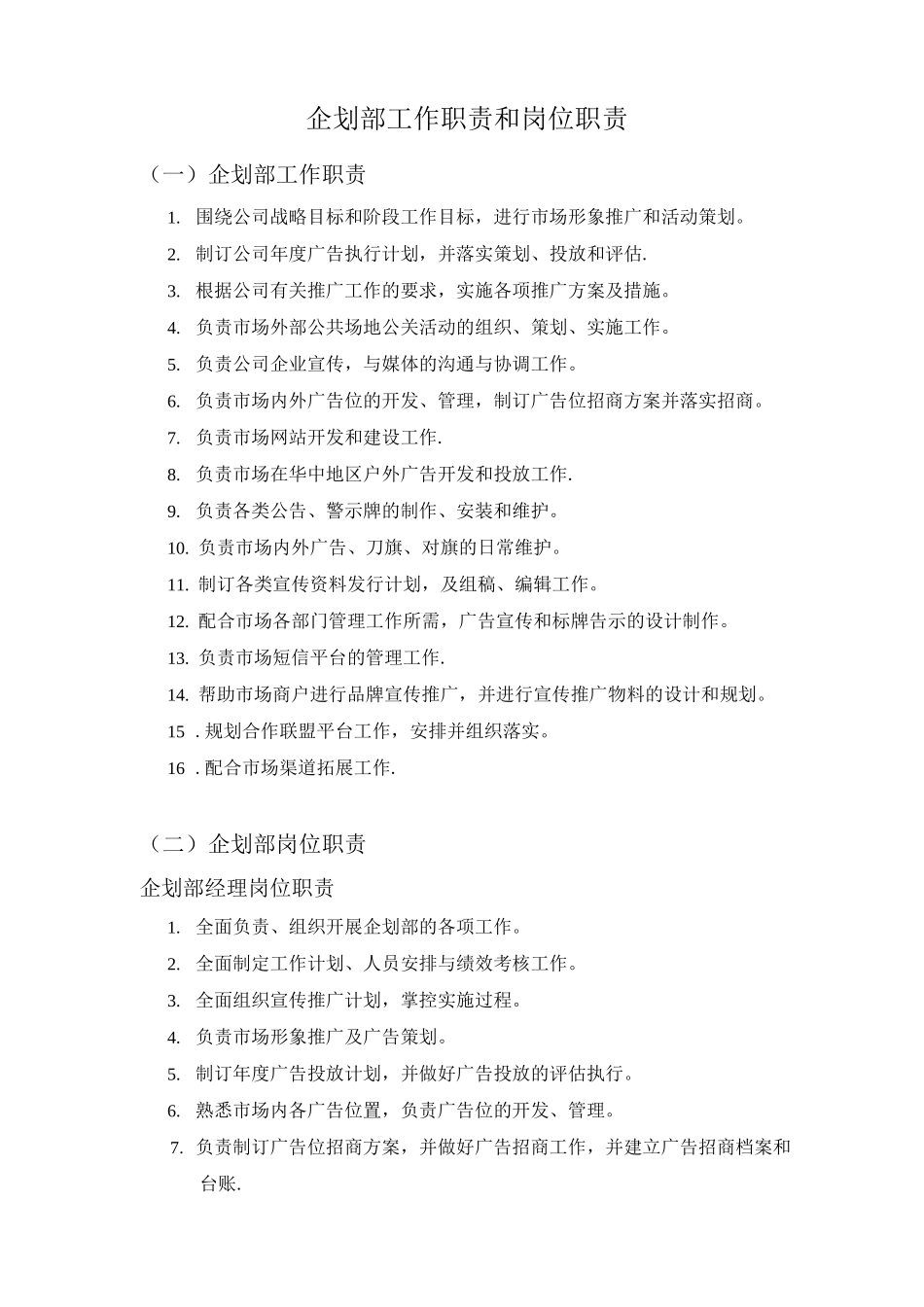 企划部工作职责和岗位职责

（一）企划部工作职责

1. 围绕公司战略目标和阶段工作目标，进行市场形象推广和活动策划。

2. 制订公司年度广告执行计划，并落实策划、投放和评估.

3. 根据公司有关推广工作的要求，实施各项推广方案及措施。

4. 负责市场外部公共场地公关活动的组织、策划、实施工作。

5. 负责公司企业宣传，与媒体的沟通与协调工作。

6. 负责市场内外广告位的开发、管理，制订广告位招商方案并落实招商。

7. 负责市场网站开发和建设工作.

8. 负责市场在华中地区户外广告开发和投放工作.

9. 负责各类公告、警示牌的制作、安装和维护。

10. 负责市场内外广告、刀旗、对旗的日常维护。

11. 制订各类宣传资料发行计划，及组稿、编辑工作。

12. 配合市场各部门管理工作所需，广告宣传和标牌告示的设计制作。

13. 负责市场短信平台的管理工作.

14. 帮助市场商户进行品牌宣传推广，并进行宣传推广物料的设计和规划。

15 . 规划合作联盟平台工作，安排并组织落实。

16 . 配合市场渠道拓展工作.

（二）企划部岗位职责

企划部经理岗位职责

1. 全面负责、组织开展企划部的各项工作。

2. 全面制定工作计划、人员安排与绩效考核工作。

3. 全面组织宣传推广计划，掌控实施过程。

4. 负责市场形象推广及广告策划。

5. 制订年度广告投放计划，并做好广告投放的评估执行。

6. 熟悉市场内各广告位置，负责广告位的开发、管理。

7. 负责制订广告位招商方案，并做好广告招商工作，并建立广告招商档案和台账.